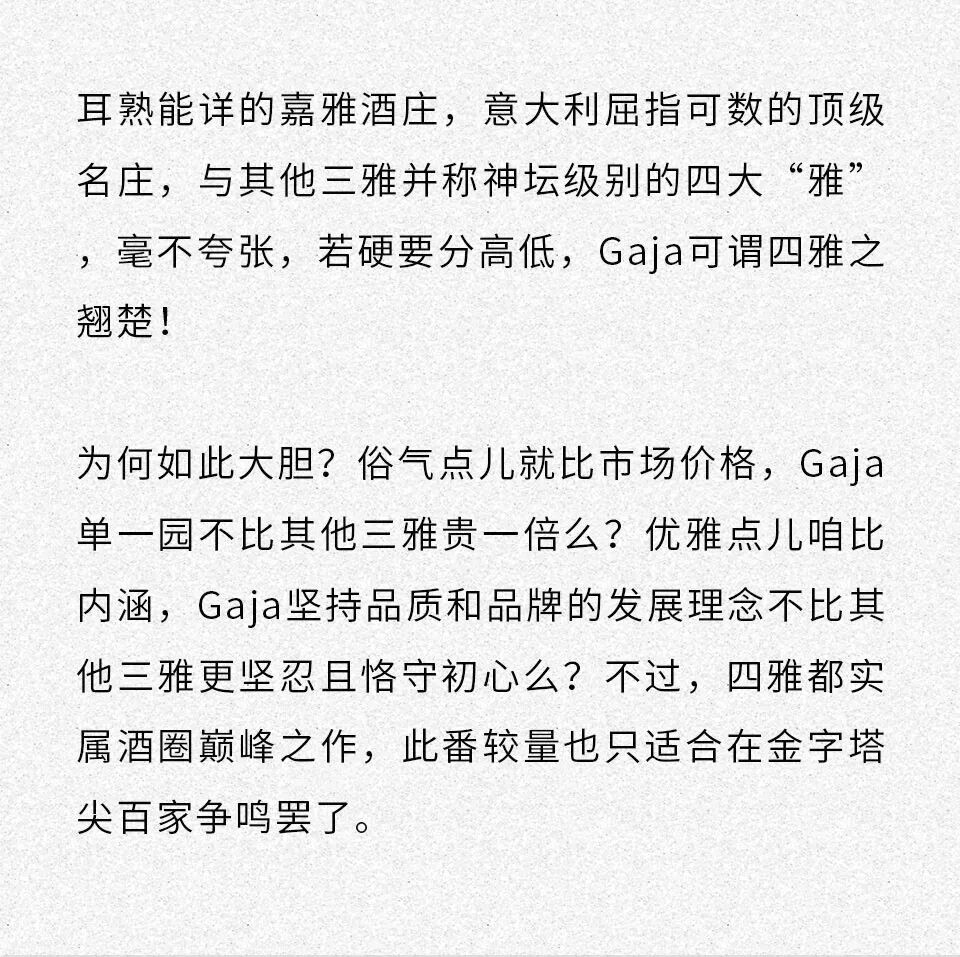 耳熟能详的嘉雅酒庄，意大利屈指可数的顶级名庄，与其他三雅并称神坛级别的四大“雅”，毫不夸张，若硬要分高低，Gaja可谓四雅之翘楚！

为何如此大胆？俗气点儿就比市场价格，Gaja单一园不比其他三雅贵一倍么？优雅点儿咱比内涵，Gaja坚持品质和品牌的发展理念不比其他三雅更坚忍且恪守初心么？不过，四雅都实属酒圈巅峰之作，此番较量也只适合在金字塔尖百家争鸣罢了。